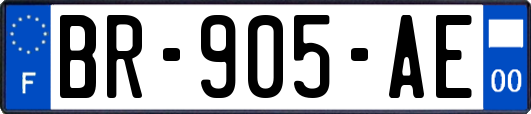 F
BR-905-AE
00